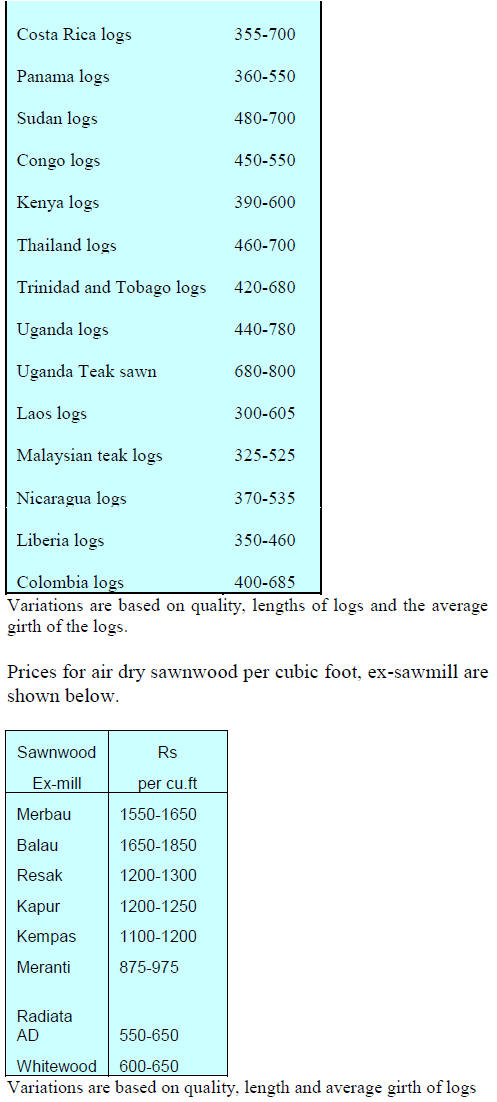 | Costa Rica logs | 355-700 |
|---|---|
| Panama logs | 360-550 |
| Sudan logs | 480-700 |
| Congo logs | 450-550 |
| Kenya logs | 390-600 |
| Thailand logs | 460-700 |
| Trinidad and Tobago logs | 420-680 |
| Uganda logs | 440-780 |
| Uganda Teak sawn | 680-800 |
| Laos logs | 300-605 |
| Malaysian teak logs | 325-525 |
| Nicaragua logs | 370-535 |
| Liberia logs | 350-460 |
| Colombia logs | 400-685 |

Variations are based on quality, lengths of logs and the average girth of the logs.

Prices for air dry sawnwood per cubic foot, ex-sawmill are shown below.

| Sawnwood Ex-mill | Rs per cu.ft |
|---|---|
| Merbau | 1550-1650 |
| Balau | 1650-1850 |
| Resak | 1200-1300 |
| Kapur | 1200-1250 |
| Kempas | 1100-1200 |
| Meranti | 875-975 |
| Radiata AD | 550-650 |
| Whitewood | 600-650 |

Variations are based on quality, length and average girth of logs